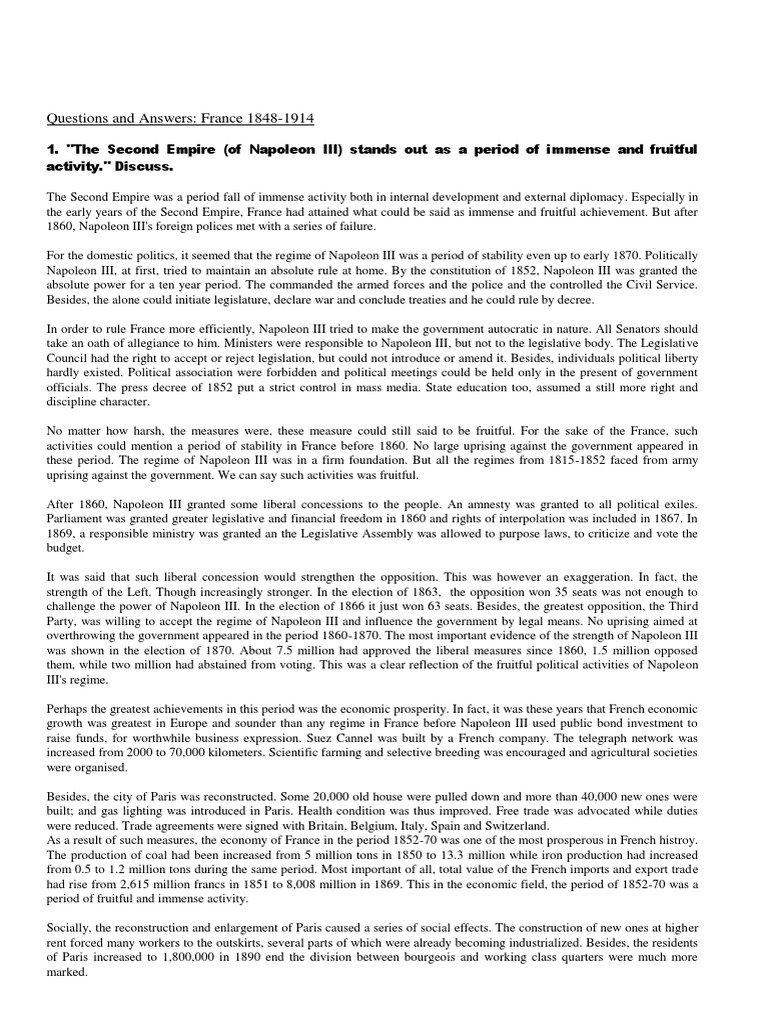 Questions and Answers: France 1848-1914

1. "The Second Empire (of Napoleon III) stands out as a period of immense and fruitful activity." Discuss.

The Second Empire was a period fall of immense activity both in internal development and external diplomacy. Especially in the early years of the Second Empire, France had attained what could be said as immense and fruitful achievement. But after 1860, Napoleon III's foreign polices met with a series of failure.

For the domestic politics, it seemed that the regime of Napoleon III was a period of stability even up to early 1870. Politically Napoleon III, at first, tried to maintain an absolute rule at home. By the constitution of 1852, Napoleon III was granted the absolute power for a ten year period. The commanded the armed forces and the police and the controlled the Civil Service. Besides, the alone could initiate legislature, declare war and conclude treaties and he could rule by decree.

In order to rule France more efficiently, Napoleon III tried to make the government autocratic in nature. All Senators should take an oath of allegiance to him. Ministers were responsible to Napoleon III, but not to the legislative body. The Legislative Council had the right to accept or reject legislation, but could not introduce or amend it. Besides, individuals political liberty hardly existed. Political association were forbidden and political meetings could be held only in the present of government officials. The press decree of 1852 put a strict control in mass media. State education too, assumed a still more right and discipline character.

No matter how harsh, the measures were, these measure could still said to be fruitful. For the sake of the France, such activities could mention a period of stability in France before 1860. No large uprising against the government appeared in these period. The regime of Napoleon III was in a firm foundation. But all the regimes from 1815-1852 faced from army uprising against the government. We can say such activities was fruitful.

After 1860, Napoleon III granted some liberal concessions to the people. An amnesty was granted to all political exiles. Parliament was granted greater legislative and financial freedom in 1860 and rights of interpolation was included in 1867. In 1869, a responsible ministry was granted an the Legislative Assembly was allowed to purpose laws, to criticize and vote the budget.

It was said that such liberal concession would strengthen the opposition. This was however an exaggeration. In fact, the strength of the Left. Though increasingly stronger. In the election of 1863, the opposition won 35 seats was not enough to challenge the power of Napoleon III. In the election of 1866 it just won 63 seats. Besides, the greatest opposition, the Third Party, was willing to accept the regime of Napoleon III and influence the government by legal means. No uprising aimed at overthrowing the government appeared in the period 1860-1870. The most important evidence of the strength of Napoleon III was shown in the election of 1870. About 7.5 million had approved the liberal measures since 1860, 1.5 million opposed them, while two million had abstained from voting. This was a clear reflection of the fruitful political activities of Napoleon III's regime.

Perhaps the greatest achievements in this period was the economic prosperity. In fact, it was these years that French economic growth was greatest in Europe and sounder than any regime in France before Napoleon III used public bond investment to raise funds, for worthwhile business expression. Suez Cannel was built by a French company. The telegraph network was increased from 2000 to 70,000 kilometers. Scientific farming and selective breeding was encouraged and agricultural societies were organised.

Besides, the city of Paris was reconstructed. Some 20,000 old house were pulled down and more than 40,000 new ones were built; and gas lighting was introduced in Paris. Health condition was thus improved. Free trade was advocated while duties were reduced. Trade agreements were signed with Britain, Belgium, Italy, Spain and Switzerland.
As a result of such measures, the economy of France in the period 1852-70 was one of the most prosperous in French histroy. The production of coal had been increased from 5 million tons in 1850 to 13.3 million while iron production had increased from 0.5 to 1.2 million tons during the same period. Most important of all, total value of the French imports and export trade had rise from 2,615 million francs in 1851 to 8,008 million in 1869. This in the economic field, the period of 1852-70 was a period of fruitful and immense activity.

Socially, the reconstruction and enlargement of Paris caused a series of social effects. The construction of new ones at higher rent forced many workers to the outskirts, several parts of which were already becoming industrialized. Besides, the residents of Paris increased to 1,800,000 in 1890 end the division between bourgeois and working class quarters were much more marked.